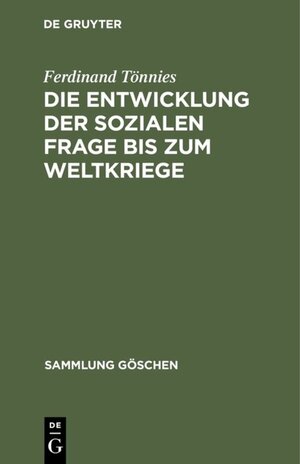 DE GRUYTER

Ferdinand Tönnies

DIE ENTWICKLUNG DER SOZIALEN FRAGE BIS ZUM WELTKRIEGE

SAMMLUNG GÖSCHEN

DE
G